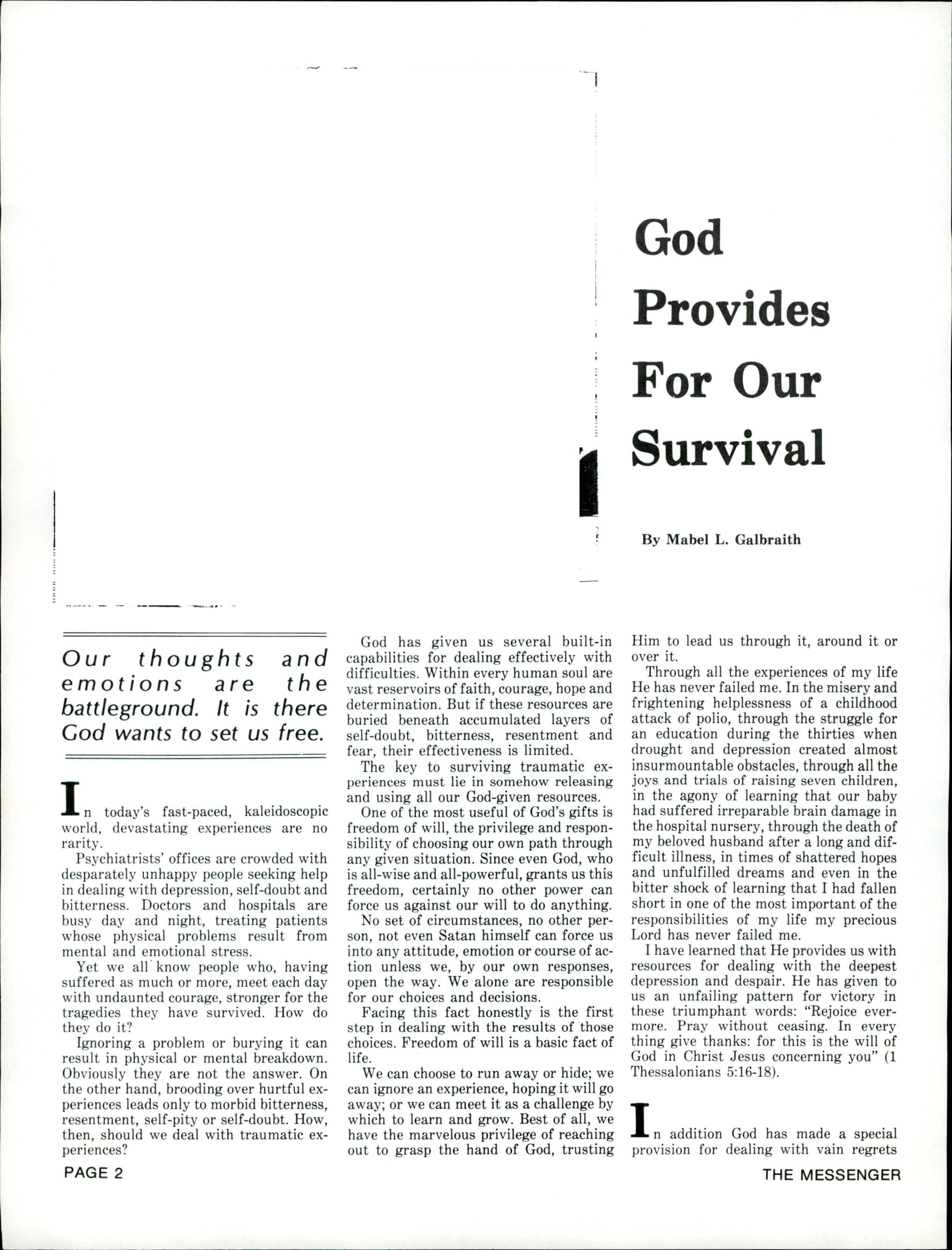 God Provides For Our Survival

By Mabel L. Galbraith

Our thoughts and emotions are the battleground. It is there God wants to set us free.

In today's fast-paced, kaleidoscopic world, devastating experiences are no rarity.

Psychiatrists' offices are crowded with desparately unhappy people seeking help in dealing with depression, self-doubt and bitterness. Doctors and hospitals are busy day and night, treating patients whose physical problems result from mental and emotional stress.

Yet we all know people who, having suffered as much or more, meet each day with undaunted courage, stronger for the tragedies they have survived. How do they do it?

Ignoring a problem or burying it can result in physical or mental breakdown. Obviously they are not the answer. On the other hand, brooding over hurtful experiences leads only to morbid bitterness, resentment, self-pity or self-doubt. How, then, should we deal with traumatic experiences?

God has given us several built-in capabilities for dealing effectively with difficulties. Within every human soul are vast reservoirs of faith, courage, hope and determination. But if these resources are buried beneath accumulated layers of self-doubt, bitterness, resentment and fear, their effectiveness is limited.

The key to surviving traumatic experiences must lie in somehow releasing and using all our God-given resources.

One of the most useful of God's gifts is freedom of will, the privilege and responsibility of choosing our own path through any given situation. Since even God, who is all-wise and all-powerful, grants us this freedom, certainly no other power can force us against our will to do anything.

No set of circumstances, no other person, not even Satan himself can force us into any attitude, emotion or course of action unless we, by our own responses, open the way. We alone are responsible for our choices and decisions.

Facing this fact honestly is the first step in dealing with the results of those choices. Freedom of will is a basic fact of life.

We can choose to run away or hide; we can ignore an experience, hoping it will go away; or we can meet it as a challenge by which to learn and grow. Best of all, we have the marvelous privilege of reaching out to grasp the hand of God, trusting Him to lead us through it, around it or over it.

Through all the experiences of my life He has never failed me. In the misery and frightening helplessness of a childhood attack of polio, through the struggle for an education during the thirties when drought and depression created almost insurmountable obstacles, through all the joys and trials of raising seven children, in the agony of learning that our baby had suffered irreparable brain damage in the hospital nursery, through the death of my beloved husband after a long and difficult illness, in times of shattered hopes and unfulfilled dreams and even in the bitter shock of learning that I had fallen short in one of the most important of the responsibilities of my life my precious Lord has never failed me.

I have learned that He provides us with resources for dealing with the deepest depression and despair. He has given to us an unfailing pattern for victory in these triumphant words: "Rejoice evermore. Pray without ceasing. In every thing give thanks: for this is the will of God in Christ Jesus concerning you" (1 Thessalonians 5:16-18).

In addition God has made a special provision for dealing with vain regrets

PAGE 2

THE MESSENGER